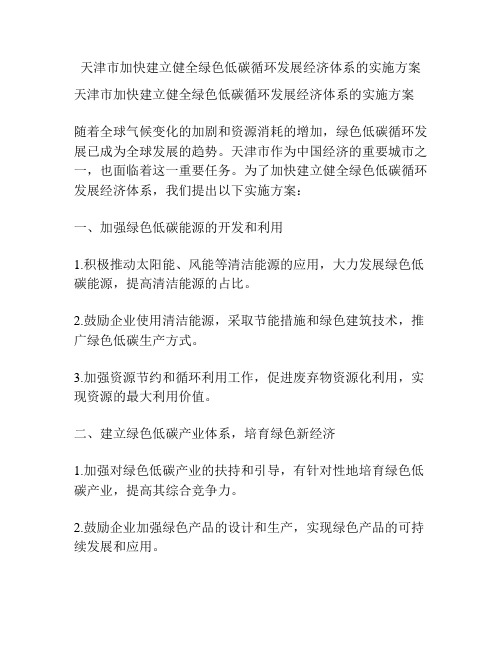 天津市加快建立健全绿色低碳循环发展经济体系的实施方案

天津市加快建立健全绿色低碳循环发展经济体系的实施方案

随着全球气候变化的加剧和资源消耗的增加，绿色低碳循环发展已成为全球发展的趋势。天津市作为中国经济的重要城市之一，也面临着这一重要任务。为了加快建立健全绿色低碳循环发展经济体系，我们提出以下实施方案：

一、加强绿色低碳能源的开发和利用

1.积极推动太阳能、风能等清洁能源的应用，大力发展绿色低碳能源，提高清洁能源的占比。

2.鼓励企业使用清洁能源，采取节能措施和绿色建筑技术，推广绿色低碳生产方式。

3.加强资源节约和循环利用工作，促进废弃物资源化利用，实现资源的最大利用价值。

二、建立绿色低碳产业体系，培育绿色新经济

1.加强对绿色低碳产业的扶持和引导，有针对性地培育绿色低碳产业，提高其综合竞争力。

2.鼓励企业加强绿色产品的设计和生产，实现绿色产品的可持续发展和应用。